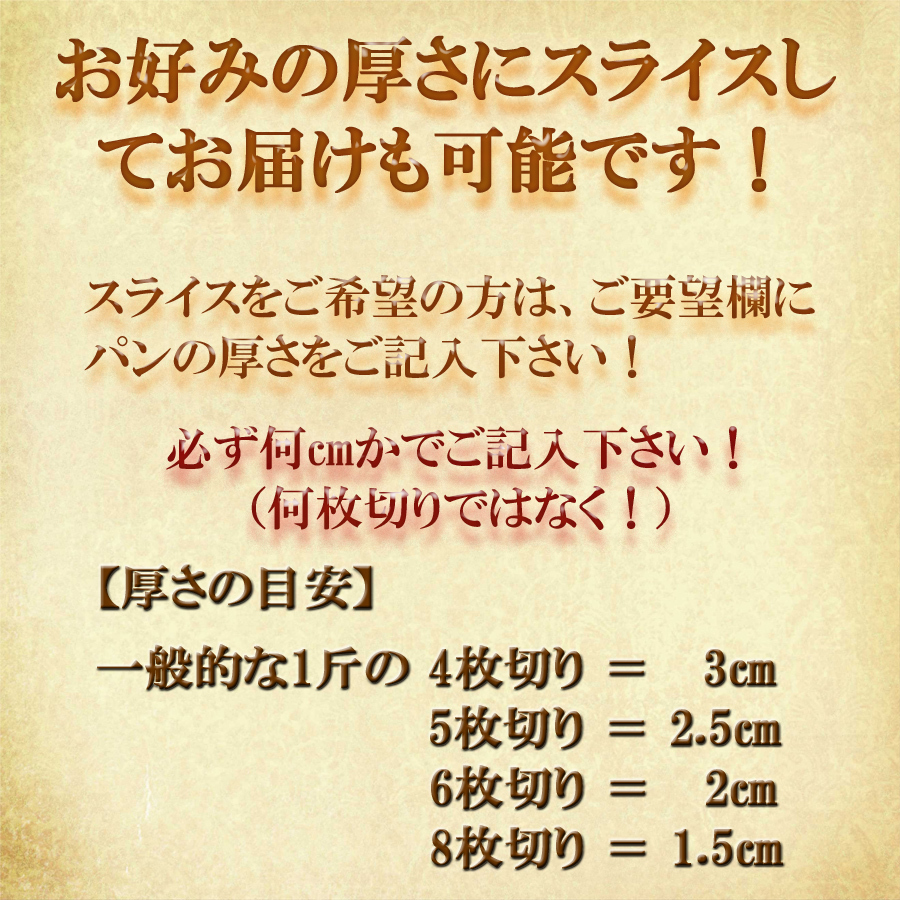 お好みの厚さにスライスしてお届けも可能です！

スライスをご希望の方は、ご要望欄にパンの厚さをご記入下さい！

必ず何cmかでご記入下さい！
（何枚切りではなく！）

【厚さの目安】

一般的な1斤の 4枚切り ＝ 3cm
5枚切り ＝ 2.5cm
6枚切り ＝ 2cm
8枚切り ＝ 1.5cm